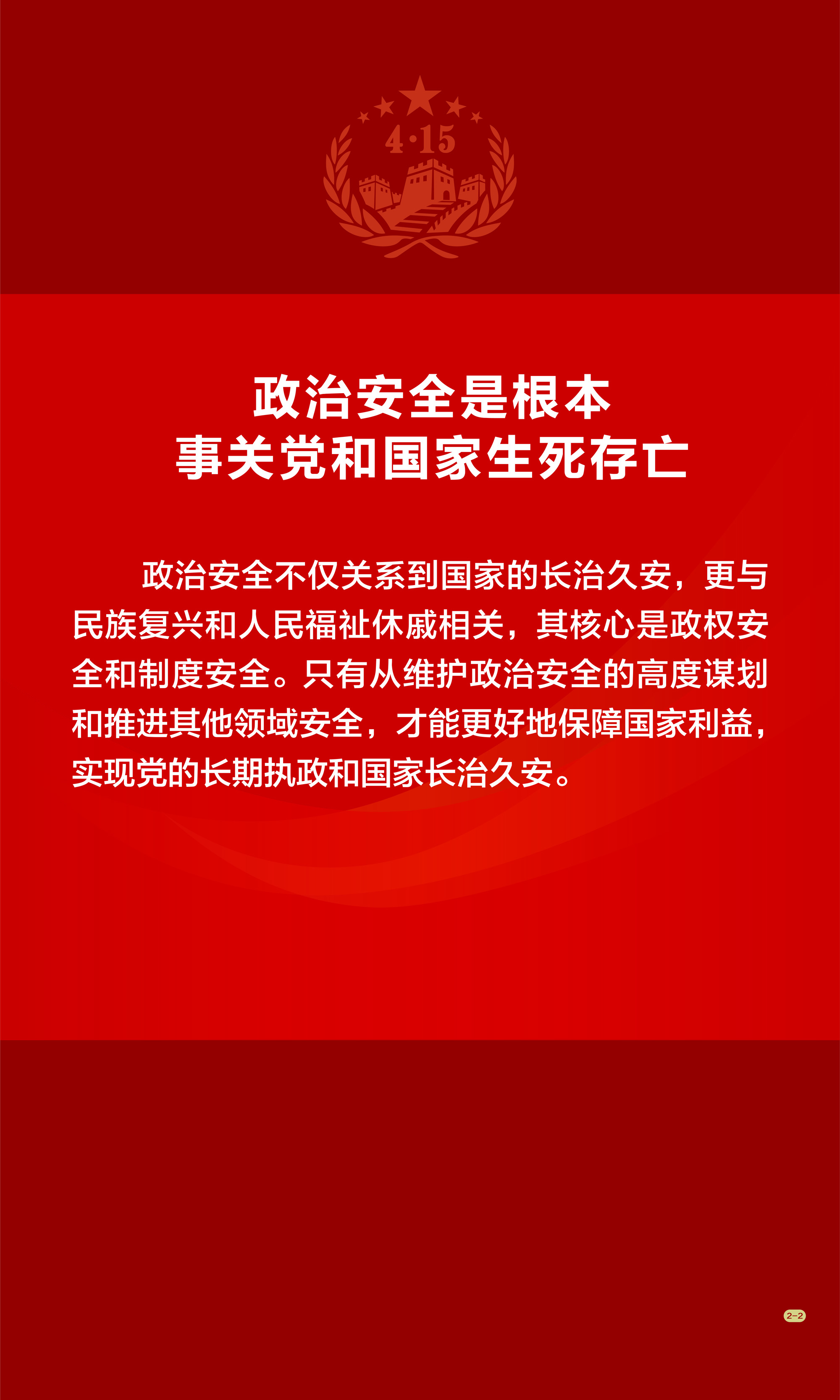 4·15

政治安全是根本
事关党和国家生死存亡

政治安全不仅关系到国家的长治久安，更与民族复兴和人民福祉休戚相关，其核心是政权安全和制度安全。只有从维护政治安全的高度谋划和推进其他领域安全，才能更好地保障国家利益，实现党的长期执政和国家长治久安。

2-2